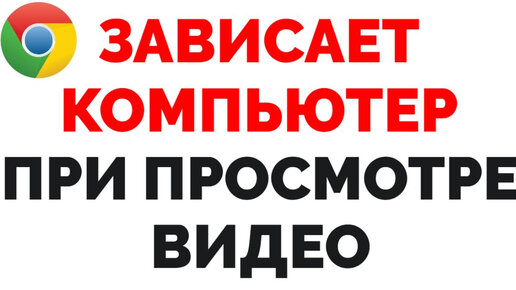 ЗАВИСАЕТ КОМПЬЮТЕР ПРИ ПРОСМОТРЕ ВИДЕО